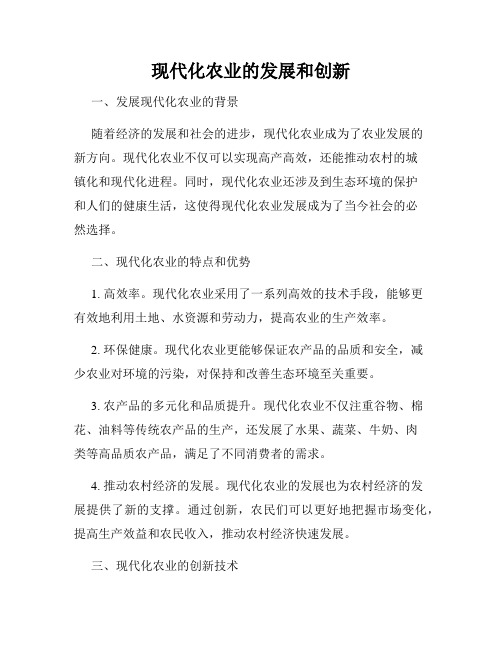 现代化农业的发展和创新

一、发展现代化农业的背景

随着经济的发展和社会的进步，现代化农业成为了农业发展的新方向。现代化农业不仅可以实现高产高效，还能推动农村的城镇化和现代化进程。同时，现代化农业还涉及到生态环境的保护和人们的健康生活，这使得现代化农业发展成为了当今社会的必然选择。

二、现代化农业的特点和优势

1. 高效率。现代化农业采用了一系列高效的技术手段，能够更有效地利用土地、水资源和劳动力，提高农业的生产效率。

2. 环保健康。现代化农业更能够保证农产品的品质和安全，减少农业对环境的污染，对保持和改善生态环境至关重要。

3. 农产品的多元化和品质提升。现代化农业不仅注重谷物、棉花、油料等传统农产品的生产，还发展了水果、蔬菜、牛奶、肉类等高品质农产品，满足了不同消费者的需求。

4. 推动农村经济的发展。现代化农业的发展也为农村经济的发展提供了新的支撑。通过创新，农民们可以更好地把握市场变化，提高生产效益和农民收入，推动农村经济快速发展。

三、现代化农业的创新技术